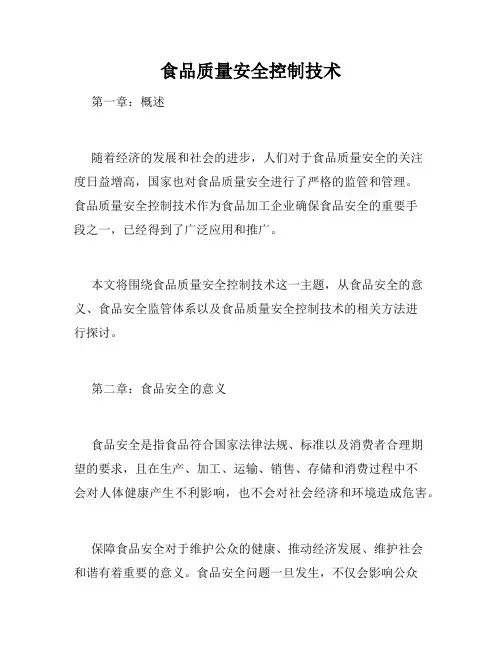 食品质量安全控制技术

第一章：概述

随着经济的发展和社会的进步，人们对于食品质量安全的关注度日益增高，国家也对食品质量安全进行了严格的监管和管理。食品质量安全控制技术作为食品加工企业确保食品安全的重要手段之一，已经得到了广泛应用和推广。

本文将围绕食品质量安全控制技术这一主题，从食品安全的意义、食品安全监管体系以及食品质量安全控制技术的相关方法进行探讨。

第二章：食品安全的意义

食品安全是指食品符合国家法律法规、标准以及消费者合理期望的要求，且在生产、加工、运输、销售、存储和消费过程中不会对人体健康产生不利影响，也不会对社会经济和环境造成危害。

保障食品安全对于维护公众的健康、推动经济发展、维护社会和谐有着重要的意义。食品安全问题一旦发生，不仅会影响公众